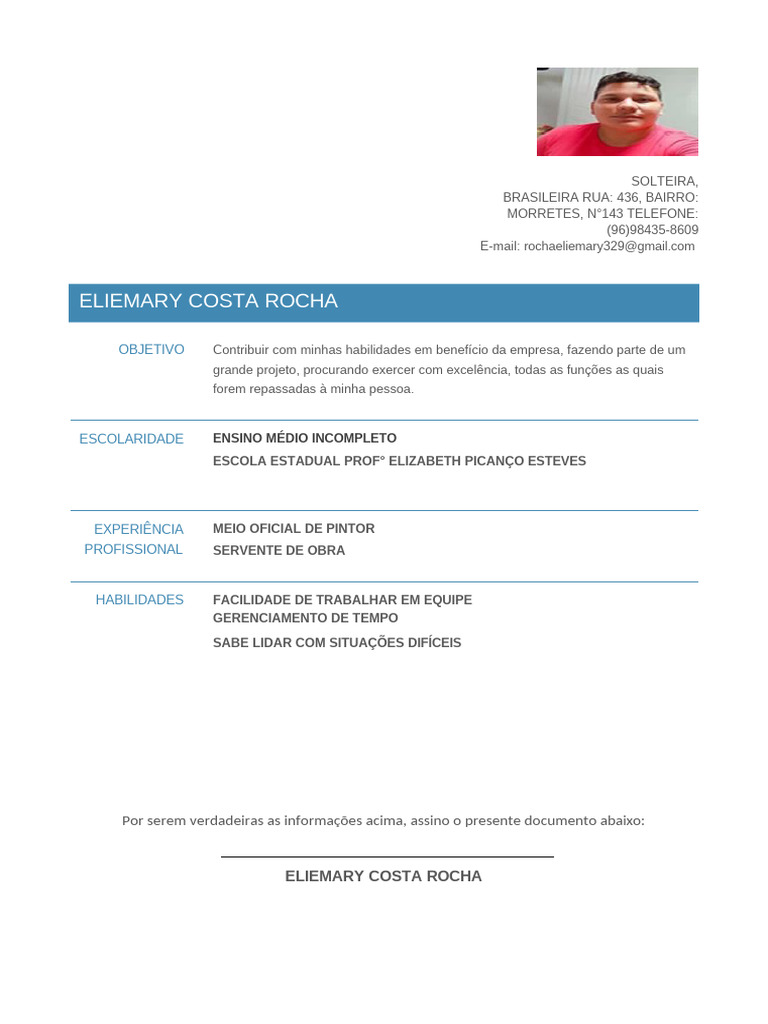 SOLTEIRA,
BRASILEIRA RUA: 436, BAIRRO:
MORRETES, N°143 TELEFONE:
(96)98435-8609
E-mail: rochaeliemary329@gmail.com

ELIEMARY COSTA ROCHA

OBJETIVO

Contribuir com minhas habilidades em benefício da empresa, fazendo parte de um grande projeto, procurando exercer com excelência, todas as funções as quais forem repassadas à minha pessoa.

ESCOLARIDADE

ENSINO MÉDIO INCOMPLETO
ESCOLA ESTADUAL PROF° ELIZABETH PICANÇO ESTEVES

EXPERIÊNCIA PROFISSIONAL

MEIO OFICIAL DE PINTOR
SERVENTE DE OBRA

HABILIDADES

FACILIDADE DE TRABALHAR EM EQUIPE
GERENCIAMENTO DE TEMPO
SABE LIDAR COM SITUAÇÕES DIFÍCEIS

Por serem verdadeiras as informações acima, assino o presente documento abaixo:

ELIEMARY COSTA ROCHA